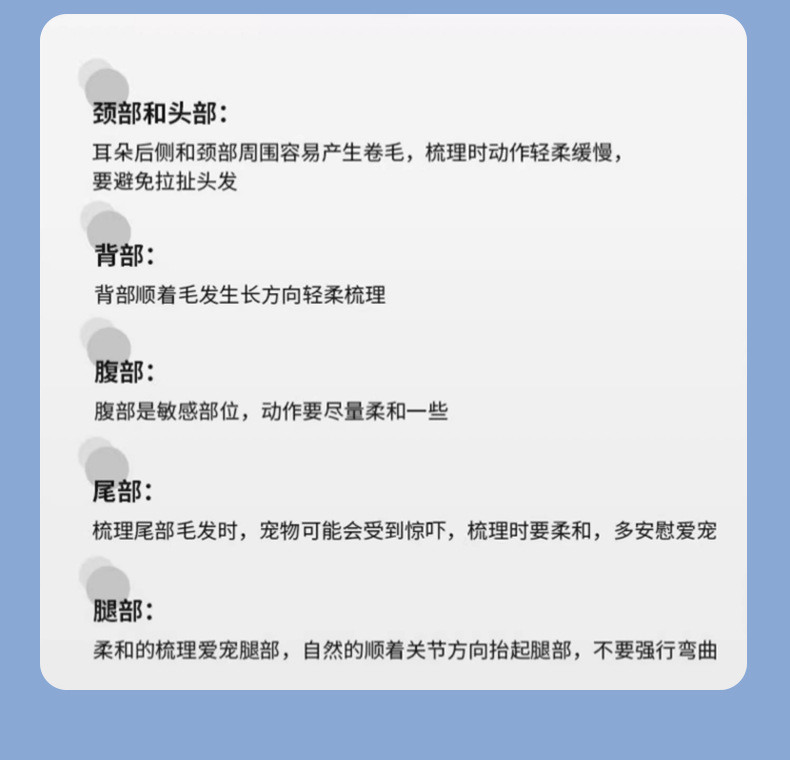 颈部和头部：

耳朵后侧和颈部周围容易产生卷毛，梳理时动作轻柔缓慢，要避免拉扯头发

背部：

背部顺着毛发生长方向轻柔梳理

腹部：

腹部是敏感部位，动作要尽量柔和一些

尾部：

梳理尾部毛发时，宠物可能会受到惊吓，梳理时要柔和，多安慰爱宠

腿部：

柔和的梳理爱宠腿部，自然的顺着关节方向抬起腿部，不要强行弯曲